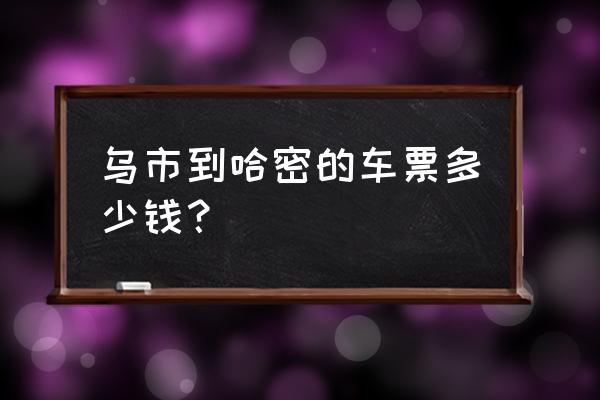 乌市到哈密的车票多少钱？